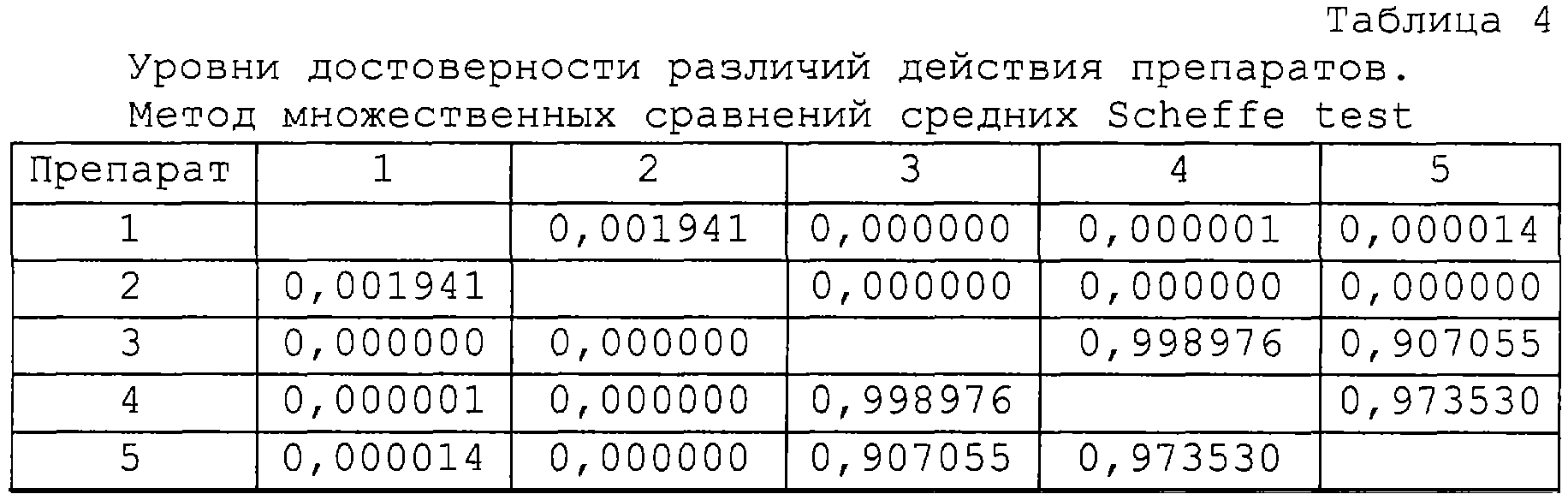 Таблица 4

Уровни достоверности различий действия препаратов.
Метод множественных сравнений средних Scheffe test

| Препарат | 1 | 2 | 3 | 4 | 5 |
|---|---|---|---|---|---|
| 1 | | 0,001941 | 0,000000 | 0,000001 | 0,000014 |
| 2 | 0,001941 | | 0,000000 | 0,000000 | 0,000000 |
| 3 | 0,000000 | 0,000000 | | 0,998976 | 0,907055 |
| 4 | 0,000001 | 0,000000 | 0,998976 | | 0,973530 |
| 5 | 0,000014 | 0,000000 | 0,907055 | 0,973530 | |